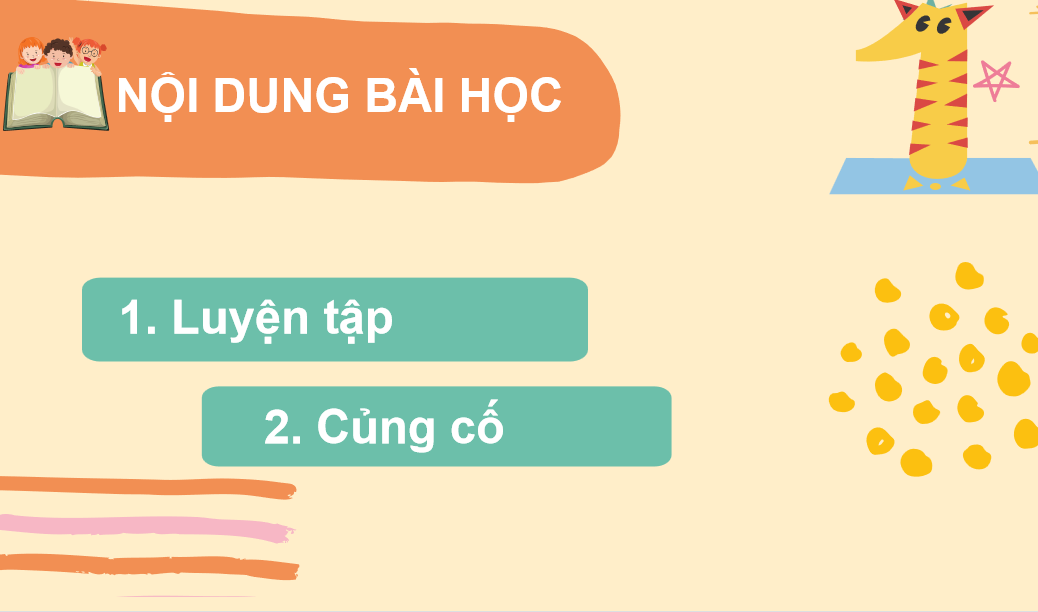 NỘI DUNG BÀI HỌC

1. Luyện tập

2. Củng cố